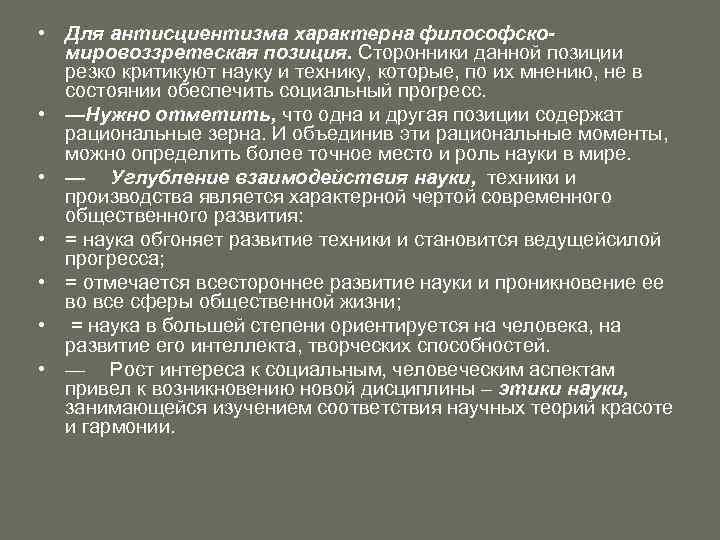 • Для антисциентизма характерна философско-мировоззретеская позиция. Сторонники данной позиции резко критикуют науку и технику, которые, по их мнению, не в состоянии обеспечить социальный прогресс.

• —Нужно отметить, что одна и другая позиции содержат рациональные зерна. И объединив эти рациональные моменты, можно определить более точное место и роль науки в мире.

• — Углубление взаимодействия науки, техники и производства является характерной чертой современного общественного развития:

• = наука обгоняет развитие техники и становится ведущейсилой прогресса;

• = отмечается всестороннее развитие науки и проникновение ее во все сферы общественной жизни;

• = наука в большей степени ориентируется на человека, на развитие его интеллекта, творческих способностей.

• — Рост интереса к социальным, человеческим аспектам привел к возникновению новой дисциплины – этики науки, занимающейся изучением соответствия научных теорий красоте и гармонии.